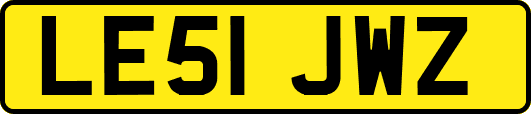 LE51 JWZ